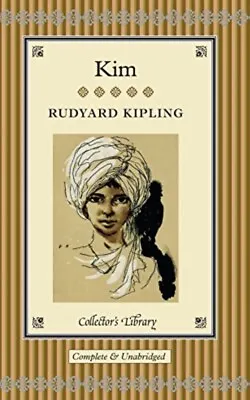 Kim

RUDYARD KIPLING

Collector's Library

Complete & Unabridged